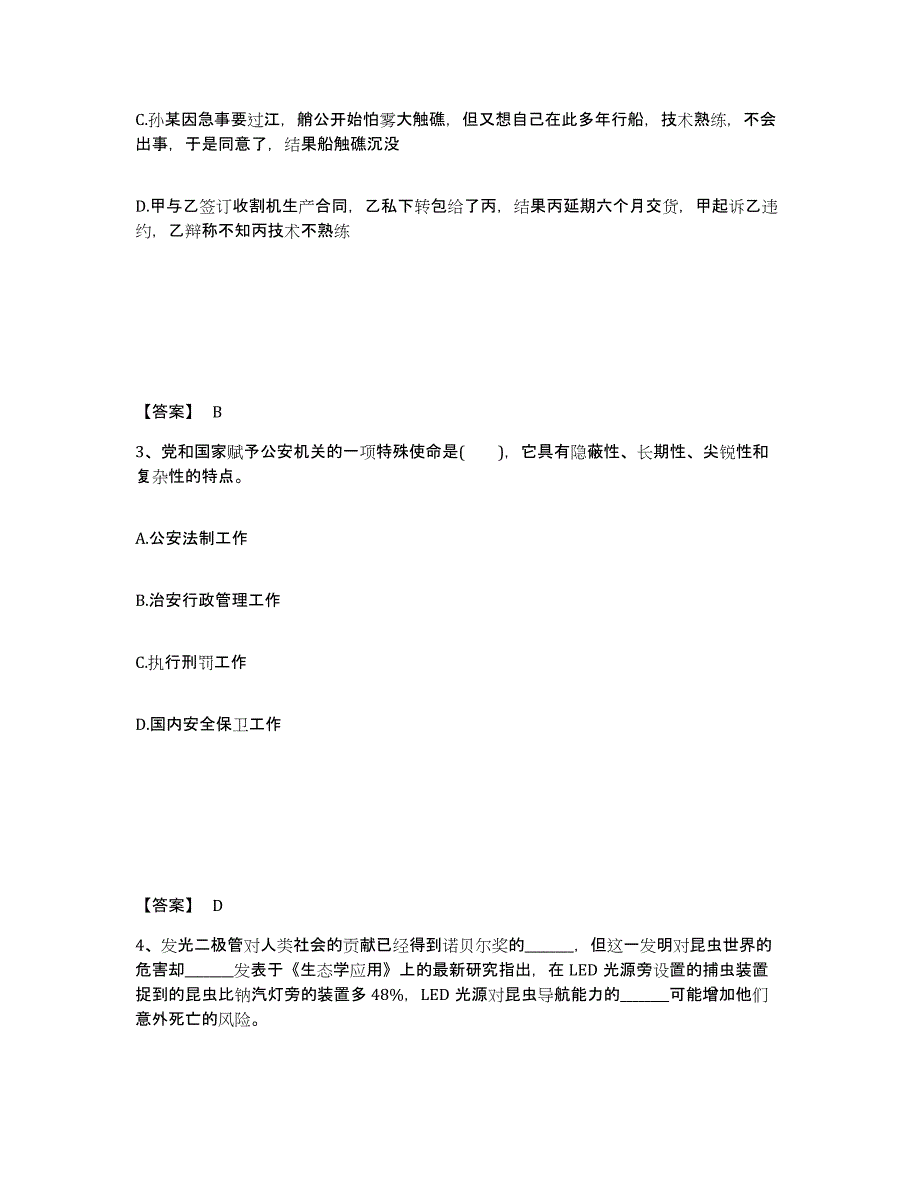 C.孙某因急事要过江，艄公开始怕雾大触礁，但又想自己在此多年行船，技术熟练，不会出事，于是同意了，结果船触礁沉没

D.甲与乙签订收割机生产合同，乙私下转包给了丙，结果丙延期六个月交货，甲起诉乙违约，乙辩称不知丙技术不熟练

【答案】 B

3、党和国家赋予公安机关的一项特殊使命是(　　)，它具有隐蔽性、长期性、尖锐性和复杂性的特点。

A.公安法制工作

B.治安行政管理工作

C.执行刑罚工作

D.国内安全保卫工作

【答案】 D

4、发光二极管对人类社会的贡献已经得到诺贝尔奖的______，但这一发明对昆虫世界的危害却______发表于《生态学应用》上的最新研究指出，在 LED 光源旁设置的捕虫装置捉到的昆虫比钠汽灯旁的装置多 48%，LED 光源对昆虫导航能力的______可能增加他们意外死亡的风险。